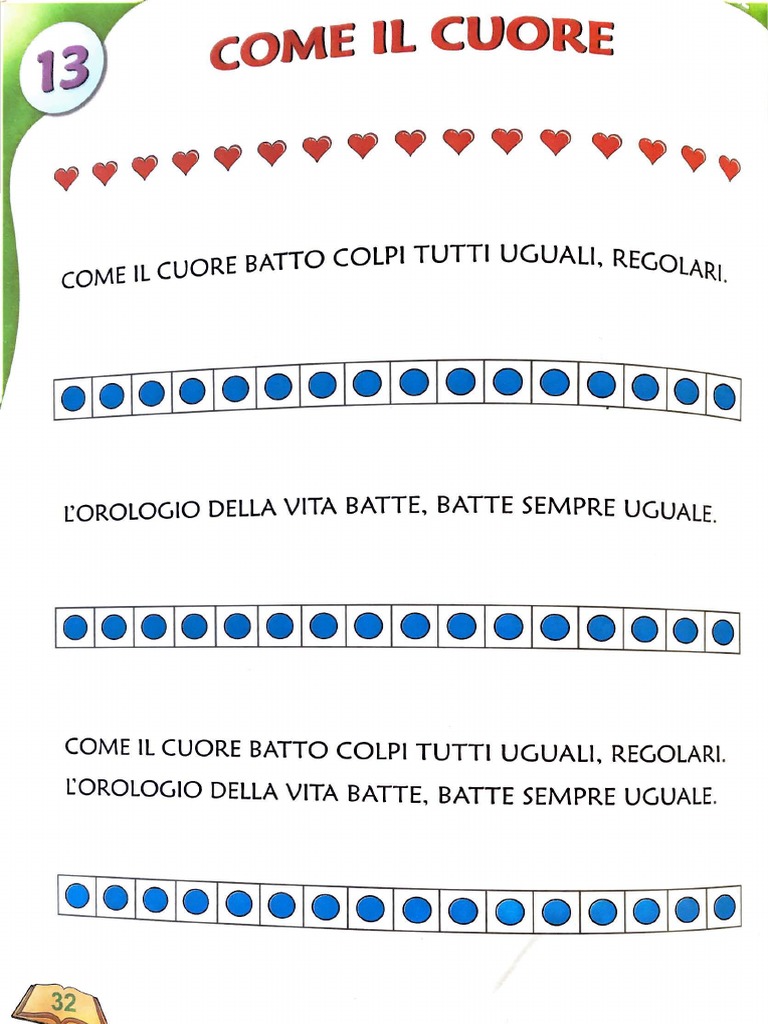 13

COME IL CUORE

COME IL CUORE BATTO COLPI TUTTI UGUALI, REGOLARI.

L'OROLOGIO DELLA VITA BATTE, BATTE SEMPRE UGUALE.

COME IL CUORE BATTO COLPI TUTTI UGUALI, REGOLARI.
L'OROLOGIO DELLA VITA BATTE, BATTE SEMPRE UGUALE.

32